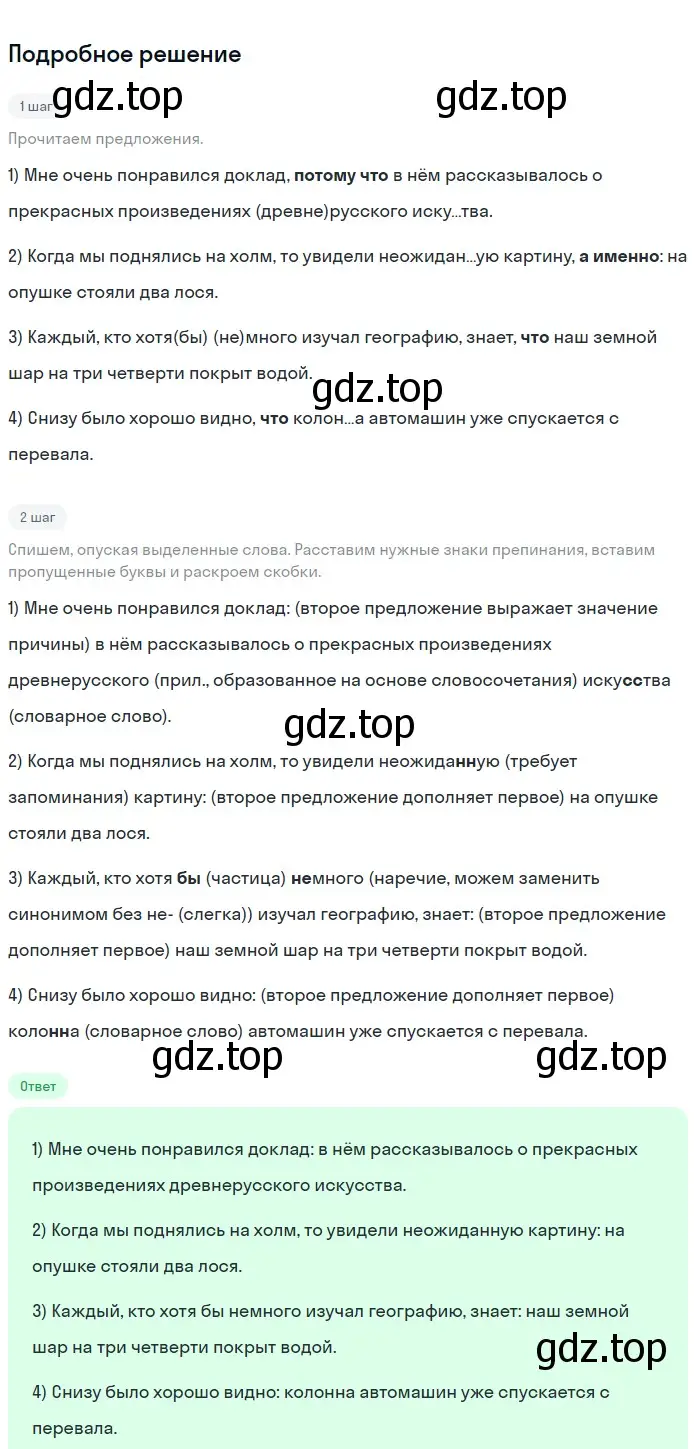 Подробное решение

1 шаг gdz.top gdz.top

Прочитаем предложения.

1) Мне очень понравился доклад, потому что в нём рассказывалось о прекрасных произведениях (древне)русского иску...тва.

2) Когда мы поднялись на холм, то увидели неожидан...ую картину, а именно: на опушке стояли два лося.

3) Каждый, кто хотя(бы) (не)много изучал географию, знает, что наш земной шар на три четверти покрыт водой.

gdz.top

4) Снизу было хорошо видно, что колон...а автомашин уже спускается с перевала.

2 шаг

Спишем, опуская выделенные слова. Расставим нужные знаки препинания, вставим пропущенные буквы и раскроем скобки.

1) Мне очень понравился доклад: (второе предложение выражает значение причины) в нём рассказывалось о прекрасных произведениях древнерусского (прил., образованное на основе словосочетания) искусства (словарное слово).

gdz.top

2) Когда мы поднялись на холм, то увидели неожиданную (требует запоминания) картину: (второе предложение дополняет первое) на опушке стояли два лося.

3) Каждый, кто хотя бы (частица) немного (наречие, можем заменить синонимом без не- (слегка)) изучал географию, знает: (второе предложение дополняет первое) наш земной шар на три четверти покрыт водой.

4) Снизу было хорошо видно: (второе предложение дополняет первое) колонна (словарное слово) автомашин уже спускается с перевала.

gdz.top gdz.top

Ответ

1) Мне очень понравился доклад: в нём рассказывалось о прекрасных произведениях древнерусского искусства.

2) Когда мы поднялись на холм, то увидели неожиданную картину: на опушке стояли два лося.

3) Каждый, кто хотя бы немного изучал географию, знает: наш земной шар на три четверти покрыт водой.

gdz.top

4) Снизу было хорошо видно: колонна автомашин уже спускается с перевала.